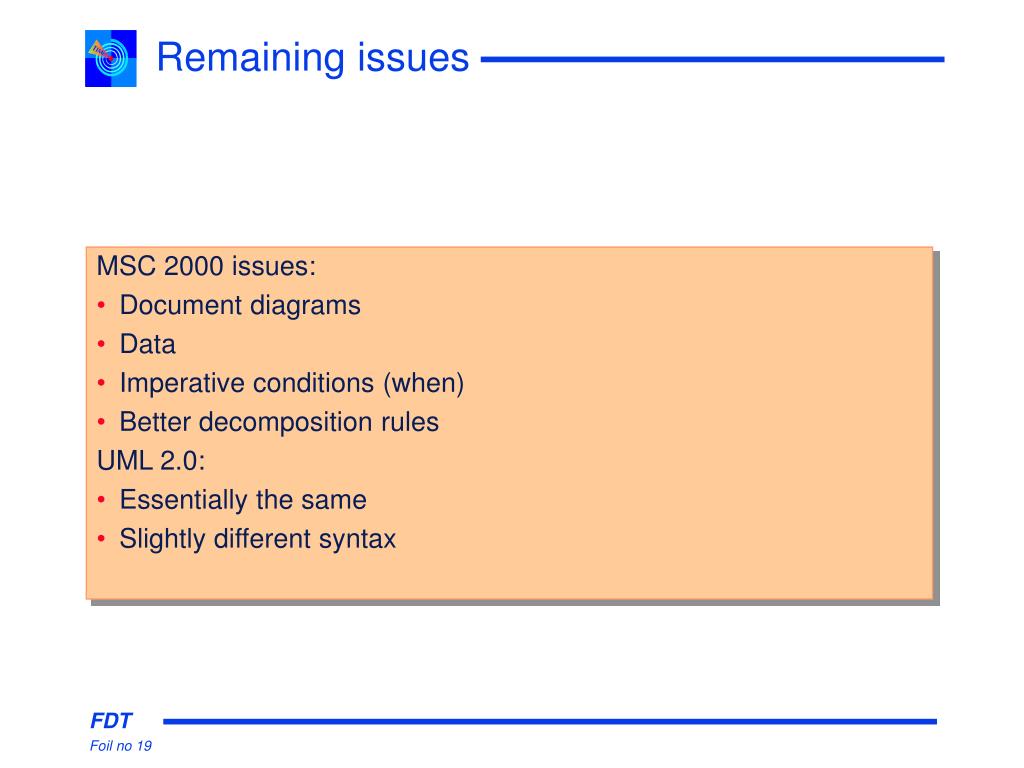 Remaining issues

MSC 2000 issues:
• Document diagrams
• Data
• Imperative conditions (when)
• Better decomposition rules
UML 2.0:
• Essentially the same
• Slightly different syntax

FDT
Foil no 19